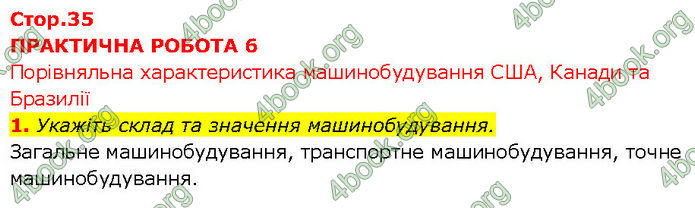 Стор.35
ПРАКТИЧНА РОБОТА 6
Порівняльна характеристика машинобудування США, Канади та Бразилії
1. Укажіть склад та значення машинобудування.
Загальне машинобудування, транспортне машинобудування, точне машинобудування.

4book.org